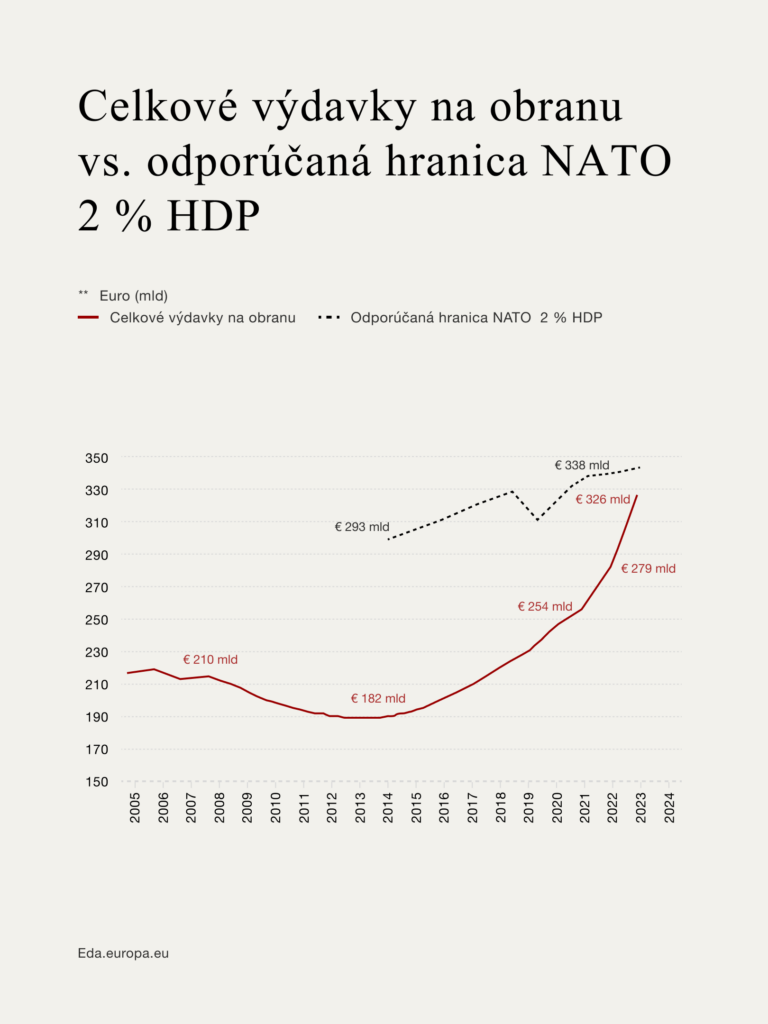 Celkové výdavky na obranu vs. odporúčaná hranica NATO 2 % HDP

** Euro (mld)
Celkové výdavky na obranu
Odporúčaná hranica NATO 2 % HDP

350
330
310
290
270
250
230
210
190
170
150

€ 338 mld
€ 326 mld
€ 293 mld
€ 279 mld
€ 254 mld
€ 210 mld
€ 182 mld

2005
2006
2007
2008
2009
2010
2011
2012
2013
2014
2015
2016
2017
2018
2019
2020
2021
2022
2023
2024

Eda.europa.eu